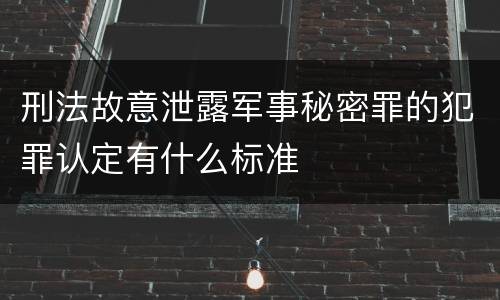 刑法故意泄露军事秘密罪的犯罪认定有什么标准